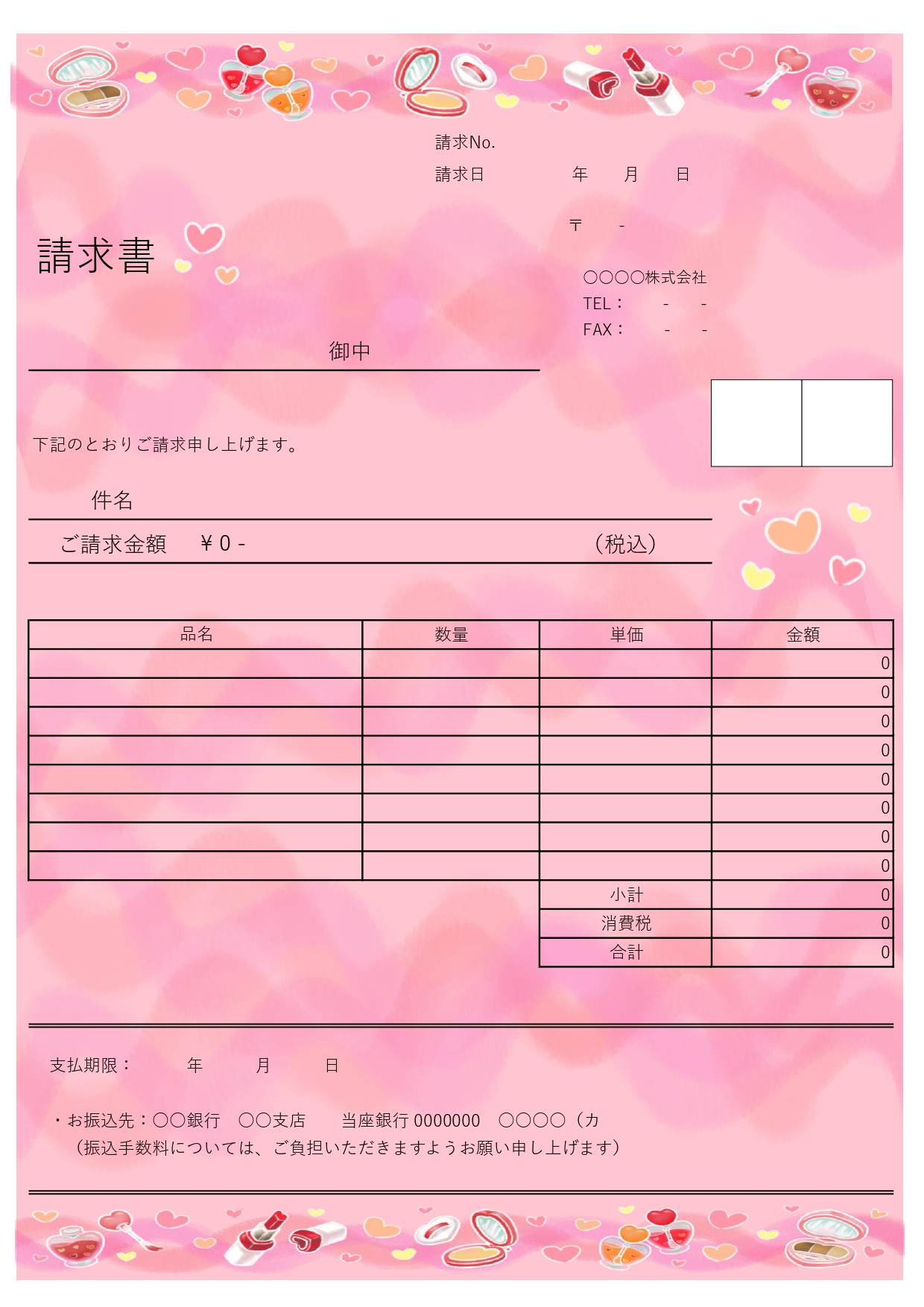 請求No.
請求日　　　　年　　月　　日

〒　　-

請求書

○○○○株式会社
TEL：　　-　　-
FAX：　　-　　-

御中

下記のとおりご請求申し上げます。

件名

ご請求金額　　￥0 -　　　　　　　　　　　　（税込）

| 品名 | 数量 | 単価 | 金額 |
|---|---|---|---|
| | | | 0 |
| | | | 0 |
| | | | 0 |
| | | | 0 |
| | | | 0 |
| | | | 0 |
| | | | 0 |
| | | | 0 |
| | | 小計 | 0 |
| | | 消費税 | 0 |
| | | 合計 | 0 |

支払期限：　　　年　　　月　　　日

・お振込先：○○銀行　○○支店　　当座銀行 0000000　○○○○（カ
（振込手数料については、ご負担いただきますようお願い申し上げます）